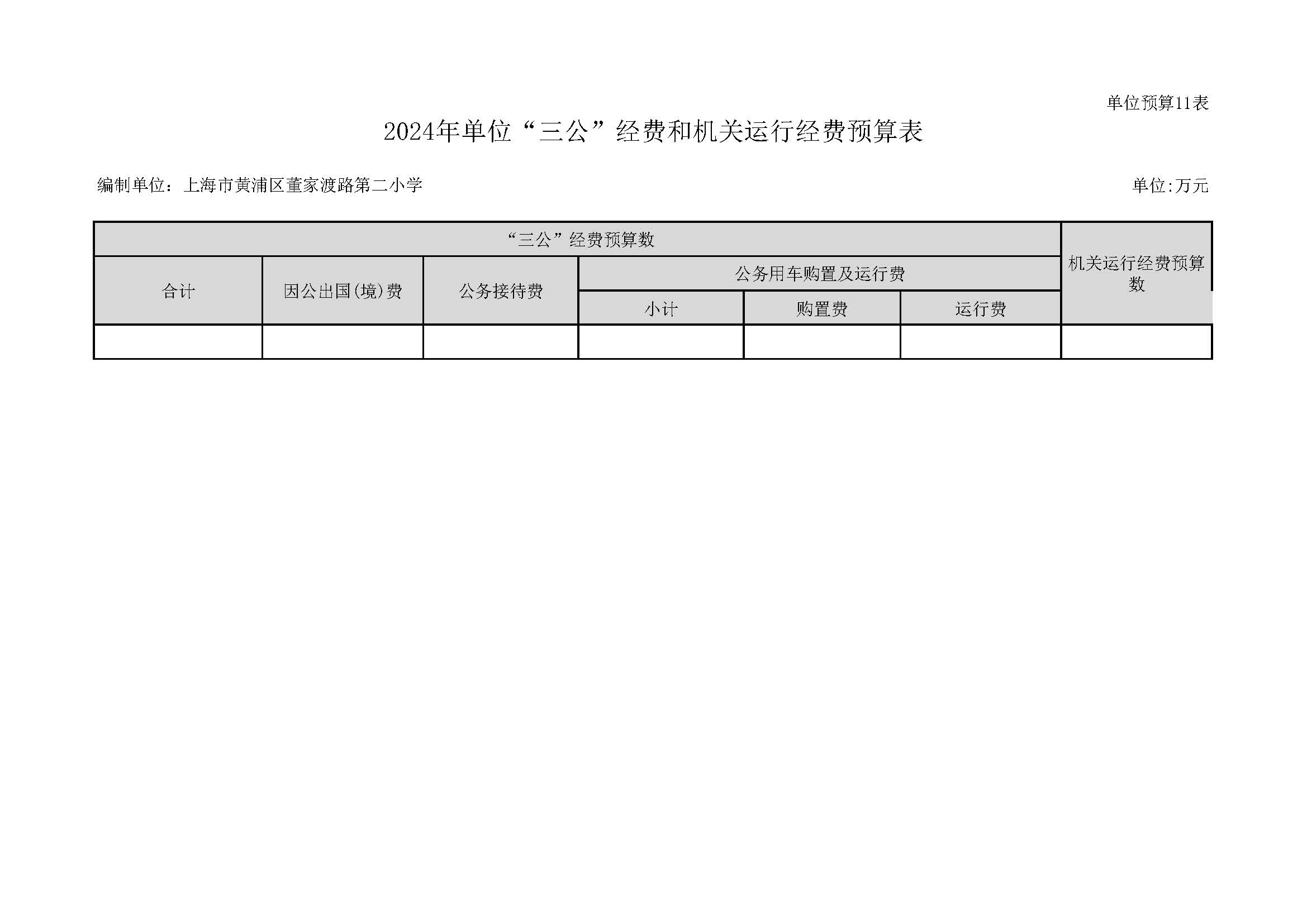 单位预算11表

2024年单位“三公”经费和机关运行经费预算表

编制单位：上海市黄浦区董家渡路第二小学

单位:万元

| “三公”经费预算数 | | | | | | 机关运行经费预算数 |
|---|---|---|---|---|---|---|
| 合计 | 因公出国(境)费 | 公务接待费 | 公务用车购置及运行费 | | | |
| | | | 小计 | 购置费 | 运行费 | |
| | | | | | | |